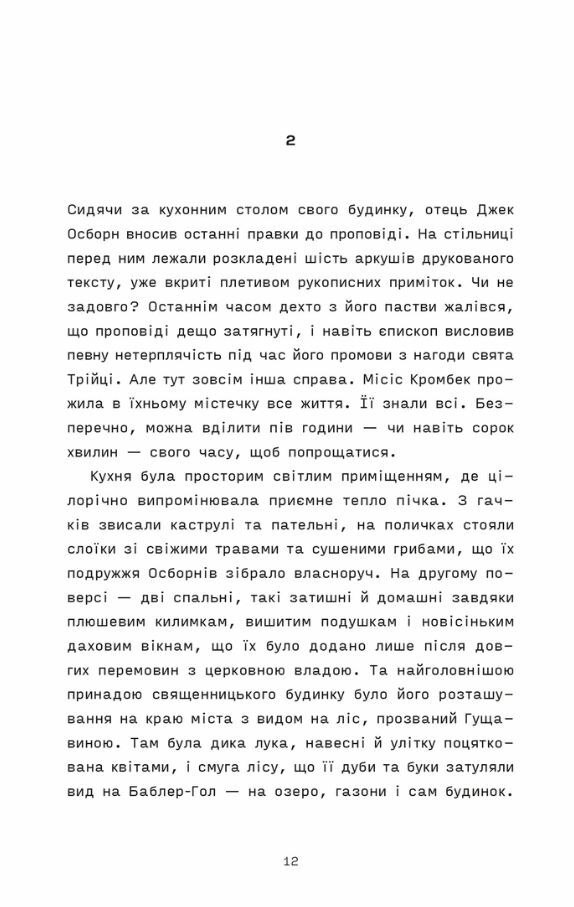 2

Сидячи за кухонним столом свого будинку, отець Джек Осборн вносив останні правки до проповіді. На стільниці перед ним лежали розкладені шість аркушів друкованого тексту, уже вкриті плетивом рукописних приміток. Чи не задовго? Останнім часом дехто з його пастви жалівся, що проповіді дещо затягнуті, і навіть єпископ висловив певну нетерплячість під час його промови з нагоди свята Трійці. Але тут зовсім інша справа. Місіс Кромбек прожила в їхньому містечку все життя. Її знали всі. Безперечно, можна вділити пів години — чи навіть сорок хвилин — свого часу, щоб попрощатися.

Кухня була просторим світлим приміщенням, де цілорічно випромінювала приємне тепло пічка. З гачків звисали каструлі та пательні, на поличках стояли слоїки зі свіжими травами та сушеними грибами, що їх подружжя Осборнів зібрало власноруч. На другому поверсі — дві спальні, такі затишні й домашні завдяки плюшевим килимкам, вишитим подушкам і новісіньким даховим вікнам, що їх було додано лише після довгих перемовин з церковною владою. Та найголовнішою принадою священницького будинку було його розташування на краю міста з видом на ліс, прозваний Гущавиною. Там була дика лука, навесні й улітку поцяткована квітами, і смуга лісу, що її дуби та буки затуляли вид на Баблер-Гол — на озеро, газони і сам будинок.

12